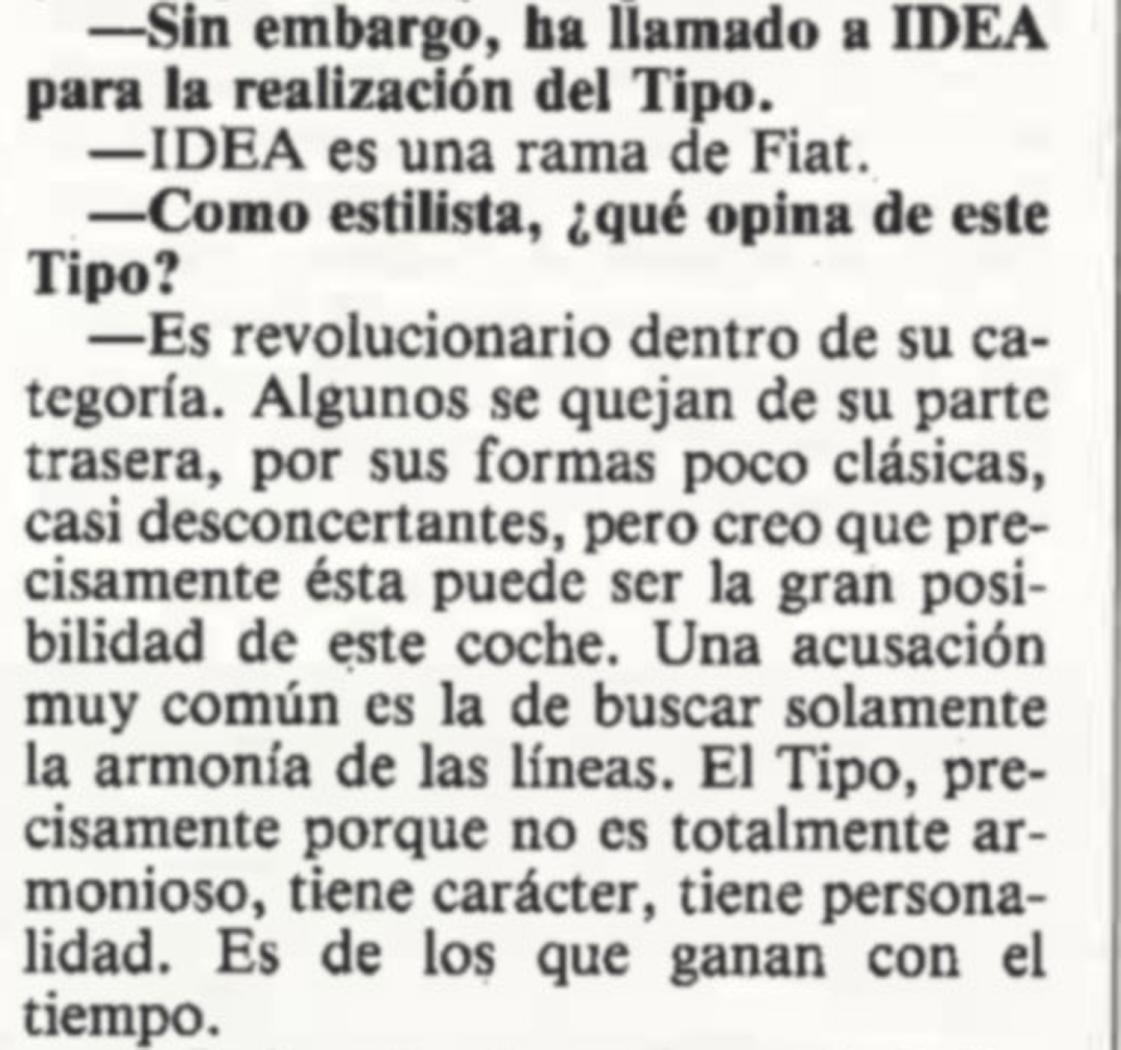 —Sin embargo, ha llamado a IDEA para la realización del Tipo.

—IDEA es una rama de Fiat.

—Como estilista, ¿qué opina de este Tipo?

—Es revolucionario dentro de su categoría. Algunos se quejan de su parte trasera, por sus formas poco clásicas, casi desconcertantes, pero creo que precisamente ésta puede ser la gran posibilidad de este coche. Una acusación muy común es la de buscar solamente la armonía de las líneas. El Tipo, precisamente porque no es totalmente armonioso, tiene carácter, tiene personalidad. Es de los que ganan con el tiempo.